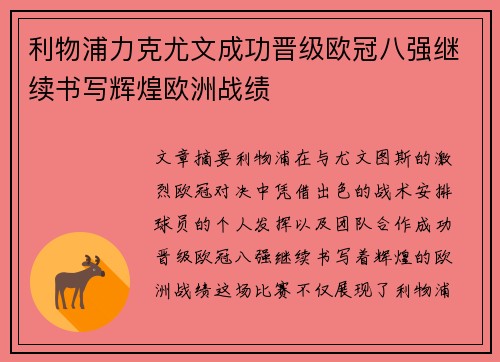 利物浦力克尤文成功晋级欧冠八强继续书写辉煌欧洲战绩

文章摘要利物浦在与尤文图斯的激烈欧冠对决中凭借出色的战术安排球员的个人发挥以及团队合作成功晋级欧冠八强继续书写着辉煌的欧洲战绩这场比赛不仅展现了利物浦